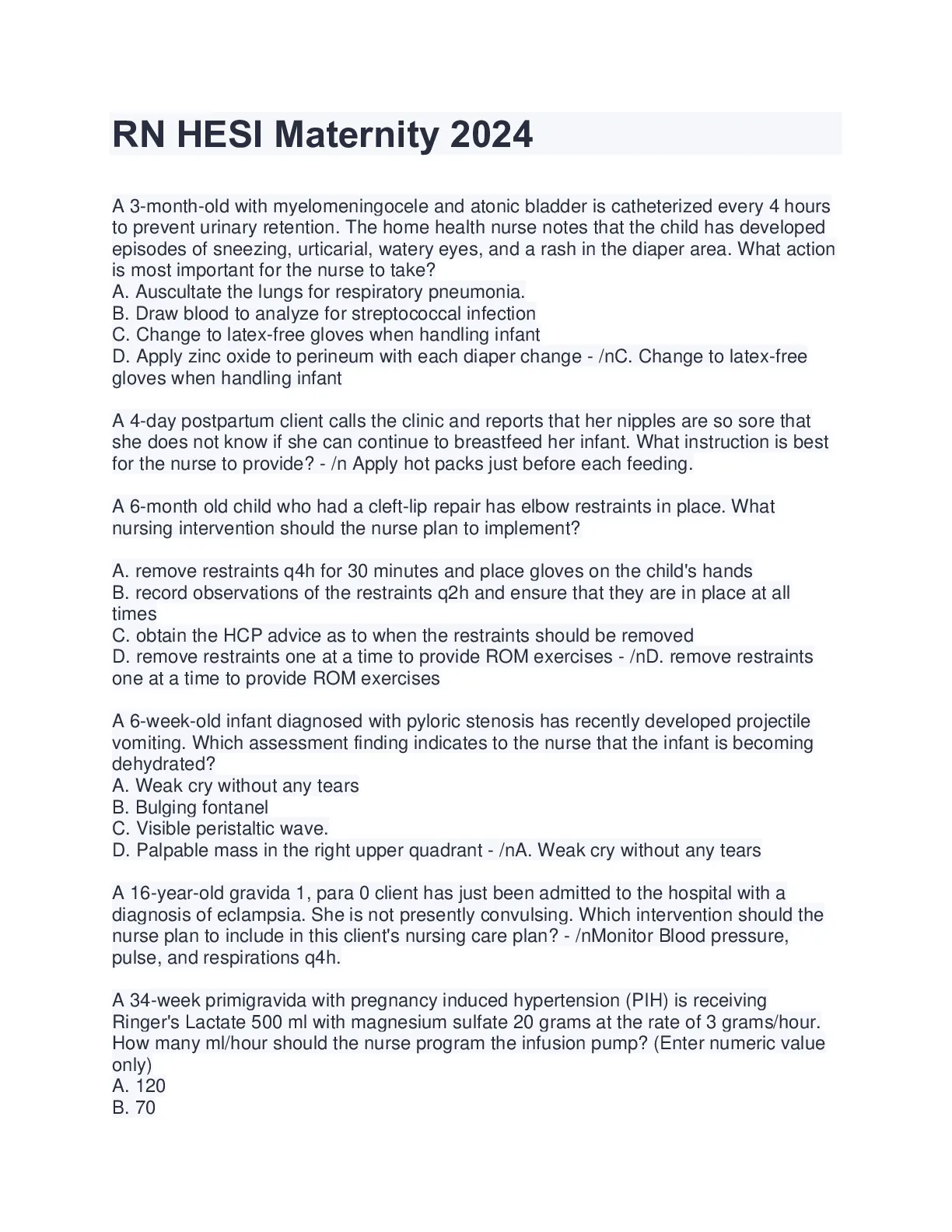 RN HESI Maternity 2024

A 3-month-old with myelomeningocele and atonic bladder is catheterized every 4 hours to prevent urinary retention. The home health nurse notes that the child has developed episodes of sneezing, urticarial, watery eyes, and a rash in the diaper area. What action is most important for the nurse to take?
A. Auscultate the lungs for respiratory pneumonia.
B. Draw blood to analyze for streptococcal infection
C. Change to latex-free gloves when handling infant
D. Apply zinc oxide to perineum with each diaper change - /nC. Change to latex-free gloves when handling infant

A 4-day postpartum client calls the clinic and reports that her nipples are so sore that she does not know if she can continue to breastfeed her infant. What instruction is best for the nurse to provide? - /n Apply hot packs just before each feeding.

A 6-month old child who had a cleft-lip repair has elbow restraints in place. What nursing intervention should the nurse plan to implement?

A. remove restraints q4h for 30 minutes and place gloves on the child's hands
B. record observations of the restraints q2h and ensure that they are in place at all times
C. obtain the HCP advice as to when the restraints should be removed
D. remove restraints one at a time to provide ROM exercises - /nD. remove restraints one at a time to provide ROM exercises

A 6-week-old infant diagnosed with pyloric stenosis has recently developed projectile vomiting. Which assessment finding indicates to the nurse that the infant is becoming dehydrated?
A. Weak cry without any tears
B. Bulging fontanel
C. Visible peristaltic wave.
D. Palpable mass in the right upper quadrant - /nA. Weak cry without any tears

A 16-year-old gravida 1, para 0 client has just been admitted to the hospital with a diagnosis of eclampsia. She is not presently convulsing. Which intervention should the nurse plan to include in this client's nursing care plan? - /nMonitor Blood pressure, pulse, and respirations q4h.

A 34-week primigravida with pregnancy induced hypertension (PIH) is receiving Ringer's Lactate 500 ml with magnesium sulfate 20 grams at the rate of 3 grams/hour. How many ml/hour should the nurse program the infusion pump? (Enter numeric value only)
A. 120
B. 70